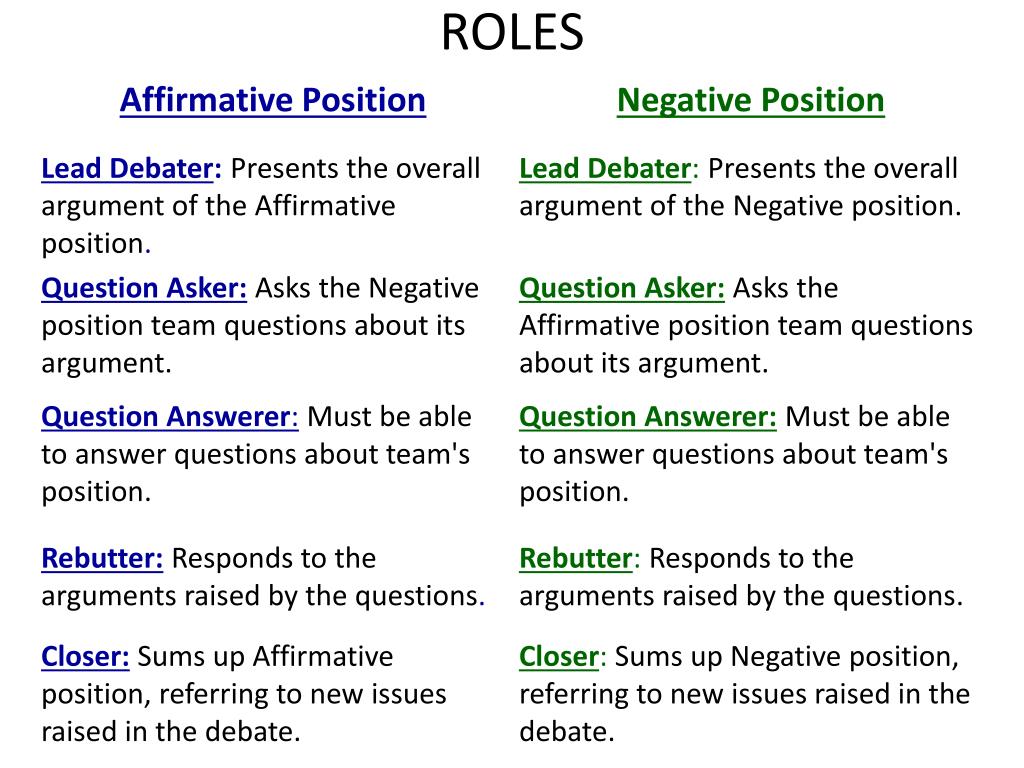 ROLES

Affirmative Position

Lead Debater: Presents the overall argument of the Affirmative position.

Question Asker: Asks the Negative position team questions about its argument.

Question Answerer: Must be able to answer questions about team's position.

Rebutter: Responds to the arguments raised by the questions.

Closer: Sums up Affirmative position, referring to new issues raised in the debate.

Negative Position

Lead Debater: Presents the overall argument of the Negative position.

Question Asker: Asks the Affirmative position team questions about its argument.

Question Answerer: Must be able to answer questions about team's position.

Rebutter: Responds to the arguments raised by the questions.

Closer: Sums up Negative position, referring to new issues raised in the debate.